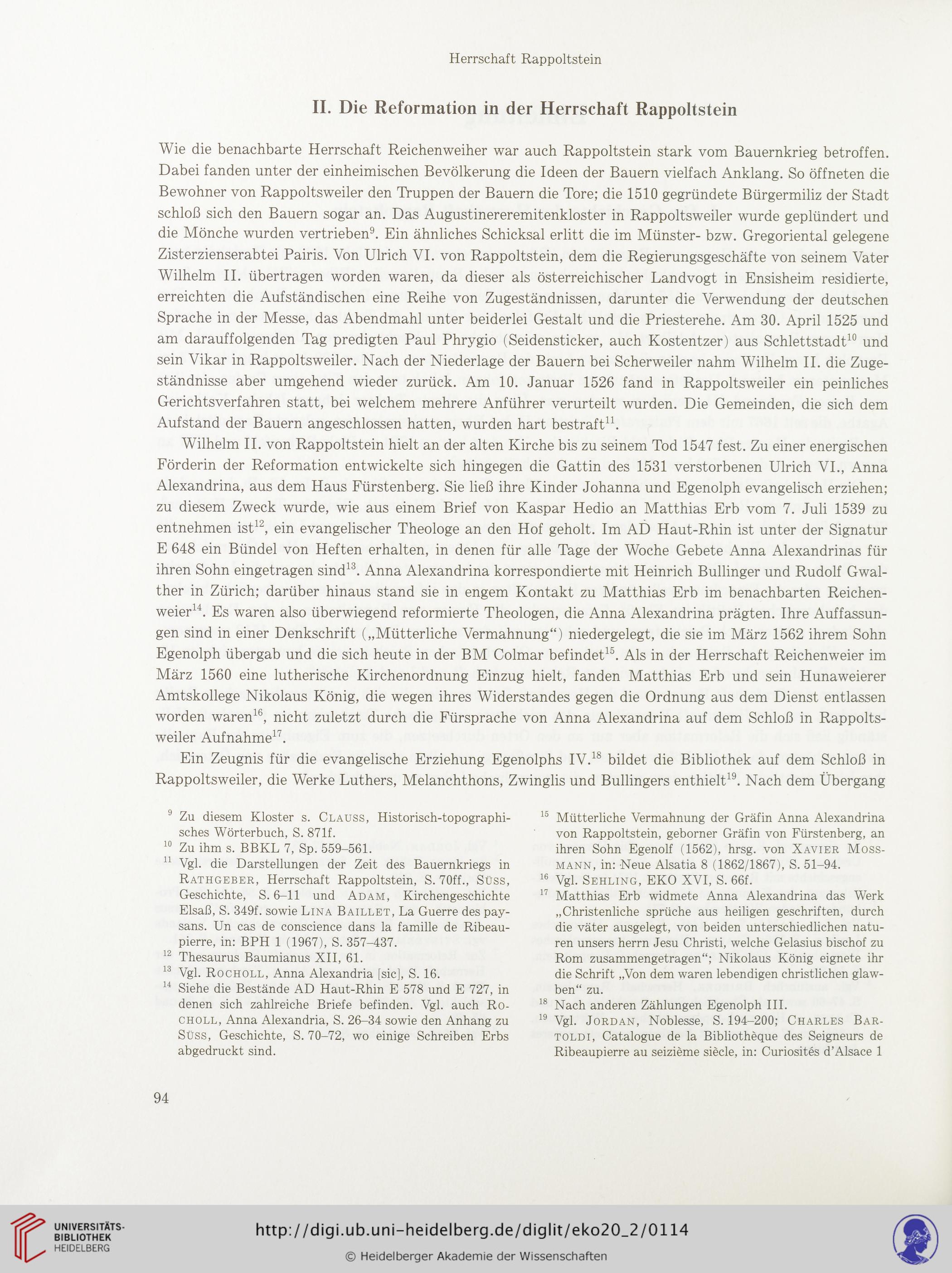 Herrschaft Rappoltstein

II. Die Reformation in der Herrschaft Rappoltstein

Wie die benachbarte Herrschaft Reichenweiher war auch Rappoltstein stark vom Bauernkrieg betroffen. Dabei fanden unter der einheimischen Bevölkerung die Ideen der Bauern vielfach Anklang. So öffneten die Bewohner von Rappoltsweiler den Truppen der Bauern die Tore; die 1510 gegründete Bürgermiliz der Stadt schloß sich den Bauern sogar an. Das Augustinereremitenkloster in Rappoltsweiler wurde geplündert und die Mönche wurden vertrieben$^{9}$. Ein ähnliches Schicksal erlitt die im Münster- bzw. Gregoriental gelegene Zisterzienserabtei Pairis. Von Ulrich VI. von Rappoltstein, dem die Regierungsgeschäfte von seinem Vater Wilhelm II. übertragen worden waren, da dieser als österreichischer Landvogt in Ensisheim residierte, erreichten die Aufständischen eine Reihe von Zugeständnissen, darunter die Verwendung der deutschen Sprache in der Messe, das Abendmahl unter beiderlei Gestalt und die Priesterehe. Am 30. April 1525 und am darauffolgenden Tag predigten Paul Phrygio (Seidensticker, auch Kostentzer) aus Schlettstadt$^{10}$ und sein Vikar in Rappoltsweiler. Nach der Niederlage der Bauern bei Scherweiler nahm Wilhelm II. die Zugeständnisse aber umgehend wieder zurück. Am 10. Januar 1526 fand in Rappoltsweiler ein peinliches Gerichtsverfahren statt, bei welchem mehrere Anführer verurteilt wurden. Die Gemeinden, die sich dem Aufstand der Bauern angeschlossen hatten, wurden hart bestraft$^{11}$.

Wilhelm II. von Rappoltstein hielt an der alten Kirche bis zu seinem Tod 1547 fest. Zu einer energischen Förderin der Reformation entwickelte sich hingegen die Gattin des 1531 verstorbenen Ulrich VI., Anna Alexandrina, aus dem Haus Fürstenberg. Sie ließ ihre Kinder Johanna und Egenolph evangelisch erziehen; zu diesem Zweck wurde, wie aus einem Brief von Kaspar Hedio an Matthias Erb vom 7. Juli 1539 zu entnehmen ist$^{12}$, ein evangelischer Theologe an den Hof geholt. Im AD Haut-Rhin ist unter der Signatur E 648 ein Bündel von Heften erhalten, in denen für alle Tage der Woche Gebete Anna Alexandrinas für ihren Sohn eingetragen sind$^{13}$. Anna Alexandrina korrespondierte mit Heinrich Bullinger und Rudolf Gwalther in Zürich; darüber hinaus stand sie in engem Kontakt zu Matthias Erb im benachbarten Reichenweier$^{14}$. Es waren also überwiegend reformierte Theologen, die Anna Alexandrina prägten. Ihre Auffassungen sind in einer Denkschrift („Mütterliche Vermahnung“) niedergelegt, die sie im März 1562 ihrem Sohn Egenolph übergab und die sich heute in der BM Colmar befindet$^{15}$. Als in der Herrschaft Reichenweier im März 1560 eine lutherische Kirchenordnung Einzug hielt, fanden Matthias Erb und sein Hunaweierer Amtskollege Nikolaus König, die wegen ihres Widerstandes gegen die Ordnung aus dem Dienst entlassen worden waren$^{16}$, nicht zuletzt durch die Fürsprache von Anna Alexandrina auf dem Schloß in Rappoltsweiler Aufnahme$^{17}$.

Ein Zeugnis für die evangelische Erziehung Egenolphs IV.$^{18}$ bildet die Bibliothek auf dem Schloß in Rappoltsweiler, die Werke Luthers, Melanchthons, Zwinglis und Bullingers enthielt$^{19}$. Nach dem Übergang

$^{9}$ Zu diesem Kloster s. Clauss, Historisch-topographisches Wörterbuch, S. 871f.
$^{10}$ Zu ihm s. BBKL 7, Sp. 559–561.
$^{11}$ Vgl. die Darstellungen der Zeit des Bauernkriegs in Rathgeber, Herrschaft Rappoltstein, S. 70ff., Süss, Geschichte, S. 6–11 und Adam, Kirchengeschichte Elsaß, S. 349f. sowie Lina Baillet, La Guerre des paysans. Un cas de conscience dans la famille de Ribeaupierre, in: BPH 1 (1967), S. 357–437.
$^{12}$ Thesaurus Baumianus XII, 61.
$^{13}$ Vgl. Rocholl, Anna Alexandria [sic], S. 16.
$^{14}$ Siehe die Bestände AD Haut-Rhin E 578 und E 727, in denen sich zahlreiche Briefe befinden. Vgl. auch Rocholl, Anna Alexandria, S. 26–34 sowie den Anhang zu Süss, Geschichte, S. 70–72, wo einige Schreiben Erbs abgedruckt sind.

$^{15}$ Mütterliche Vermahnung der Gräfin Anna Alexandrina von Rappoltstein, geborner Gräfin von Fürstenberg, an ihren Sohn Egenolf (1562), hrsg. von Xavier Mossmann, in: Neue Alsatia 8 (1862/1867), S. 51–94.
$^{16}$ Vgl. Sehling, EKO XVI, S. 66f.
$^{17}$ Matthias Erb widmete Anna Alexandrina das Werk „Christenliche sprüche aus heiligen geschriften, durch die väter ausgelegt, von beiden unterschiedlichen naturen unsers herrn Jesu Christi, welche Gelasius bischof zu Rom zusammengetragen“; Nikolaus König eignete ihr die Schrift „Von dem waren lebendigen christlichen glawben“ zu.
$^{18}$ Nach anderen Zählungen Egenolph III.
$^{19}$ Vgl. Jordan, Noblesse, S. 194–200; Charles Bartoldi, Catalogue de la Bibliothèque des Seigneurs de Ribeaupierre au seizième siècle, in: Curiosités d'Alsace 1

94

UNIVERSITÄTS-BIBLIOTHEK HEIDELBERG
http://digi.ub.uni-heidelberg.de/diglit/eko20_2/0114
© Heidelberger Akademie der Wissenschaften